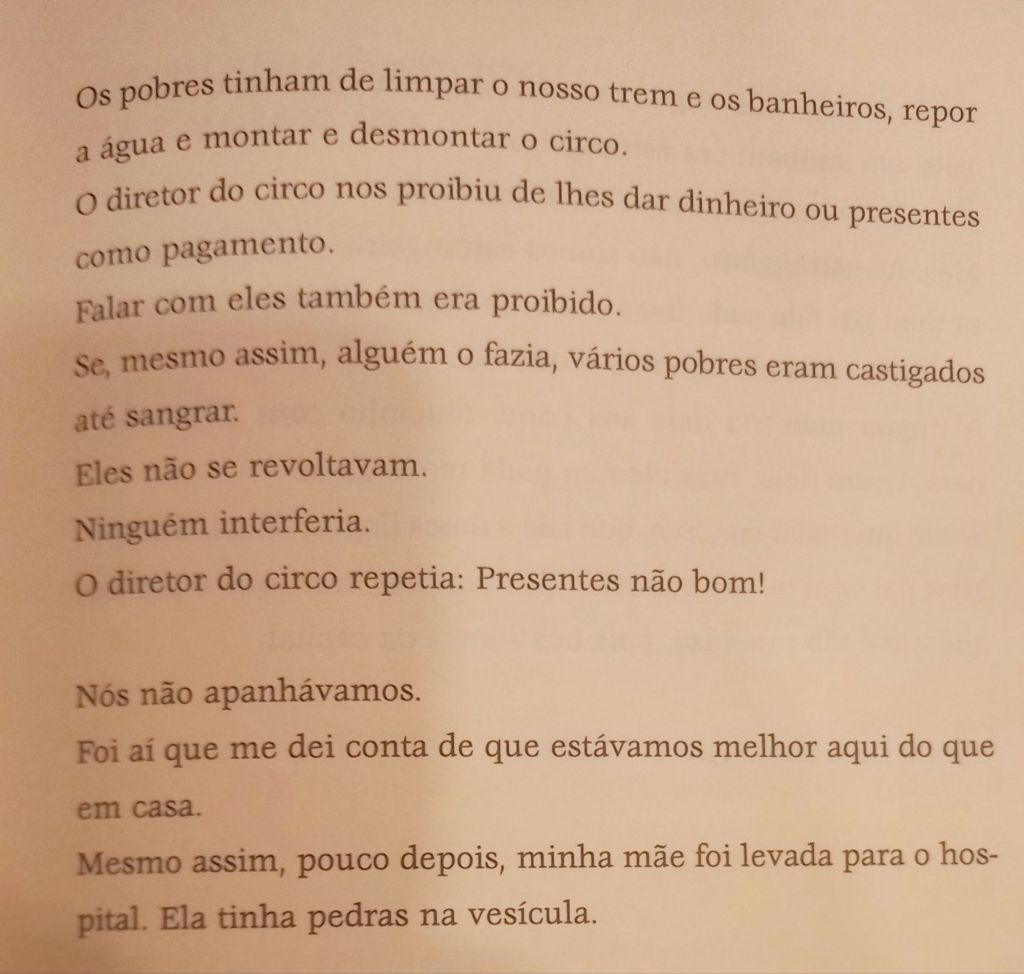 Os pobres tinham de limpar o nosso trem e os banheiros, repor a água e montar e desmontar o circo.

O diretor do circo nos proibiu de lhes dar dinheiro ou presentes como pagamento.

Falar com eles também era proibido.

Se, mesmo assim, alguém o fazia, vários pobres eram castigados até sangrar.

Eles não se revoltavam.

Ninguém interferia.

O diretor do circo repetia: Presentes não bom!

Nós não apanhávamos.

Foi aí que me dei conta de que estávamos melhor aqui do que em casa.

Mesmo assim, pouco depois, minha mãe foi levada para o hospital. Ela tinha pedras na vesícula.